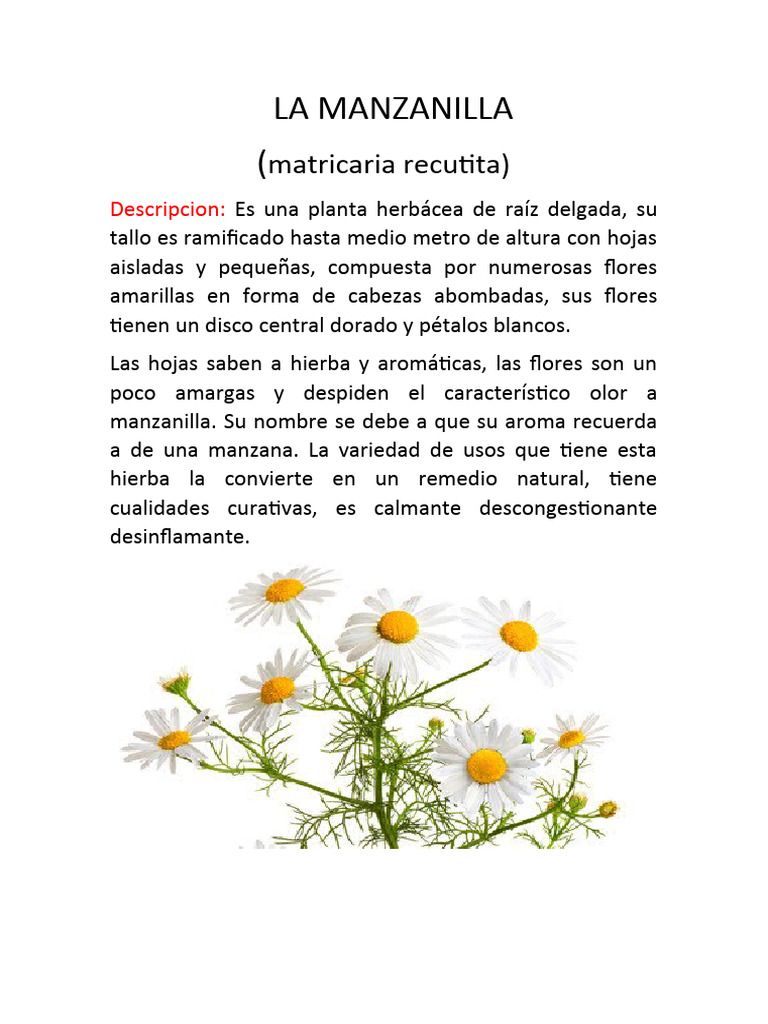 LA MANZANILLA

(matricaria recutita)

Descripcion: Es una planta herbácea de raíz delgada, su tallo es ramificado hasta medio metro de altura con hojas aisladas y pequeñas, compuesta por numerosas flores amarillas en forma de cabezas abombadas, sus flores tienen un disco central dorado y pétalos blancos.

Las hojas saben a hierba y aromáticas, las flores son un poco amargas y despiden el característico olor a manzanilla. Su nombre se debe a que su aroma recuerda a de una manzana. La variedad de usos que tiene esta hierba la convierte en un remedio natural, tiene cualidades curativas, es calmante descongestionante desinflamante.